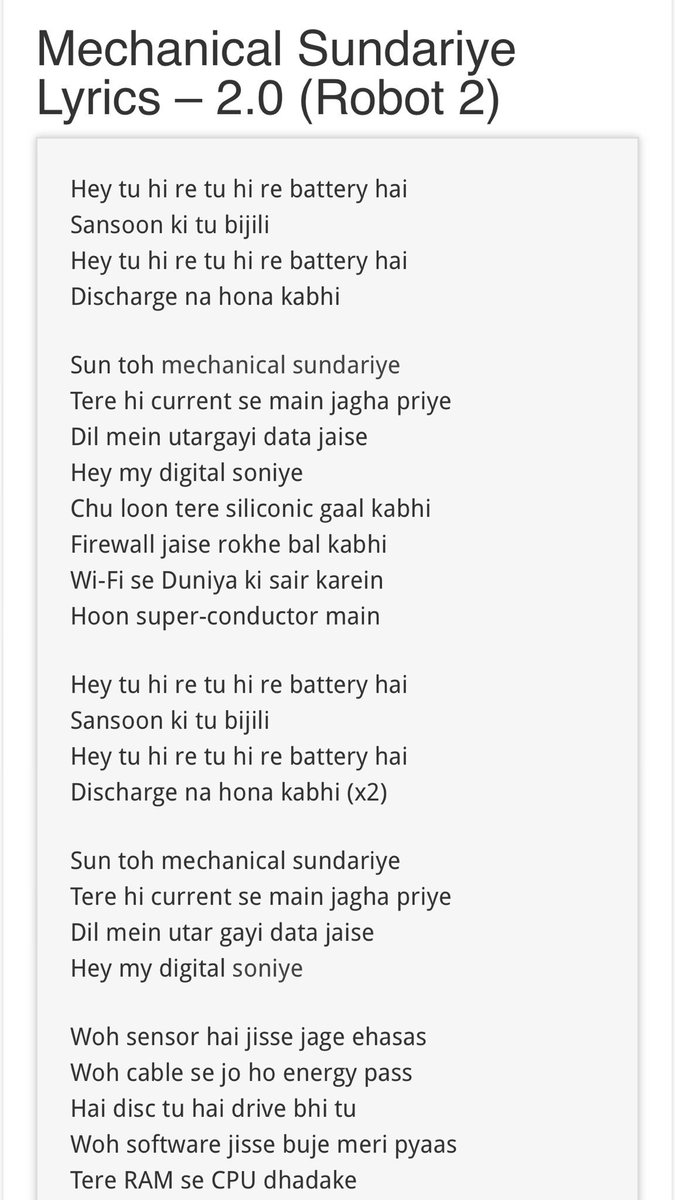 Mechanical Sundariye Lyrics – 2.0 (Robot 2)

Hey tu hi re tu hi re battery hai
Sansoon ki tu bijili
Hey tu hi re tu hi re battery hai
Discharge na hona kabhi

Sun toh mechanical sundariye
Tere hi current se main jagha priye
Dil mein utargayi data jaise
Hey my digital soniye
Chu loon tere siliconic gaal kabhi
Firewall jaise rokhe bal kabhi
Wi-Fi se Duniya ki sair karein
Hoon super-conductor main

Hey tu hi re tu hi re battery hai
Sansoon ki tu bijili
Hey tu hi re tu hi re battery hai
Discharge na hona kabhi (x2)

Sun toh mechanical sundariye
Tere hi current se main jagha priye
Dil mein utar gayi data jaise
Hey my digital soniye

Woh sensor hai jisse jage ehasas
Woh cable se jo ho energy pass
Hai disc tu hai drive bhi tu
Woh software jisse buje meri pyaas
Tere RAM se CPU dhadake